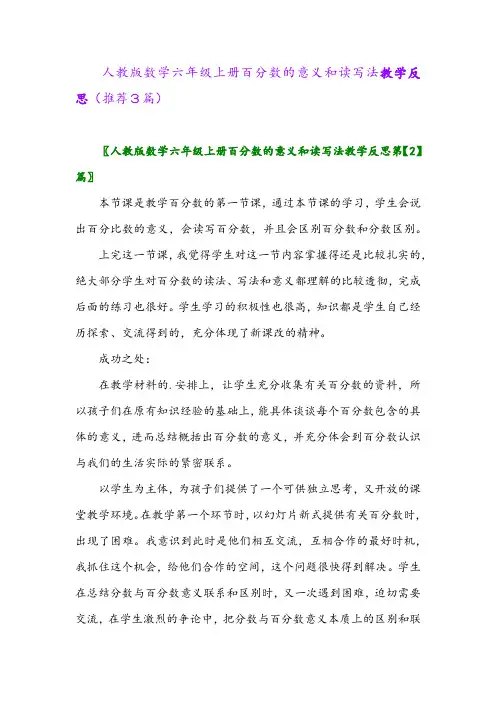 人教版数学六年级上册百分数的意义和读写法教学反思（推荐3篇）

〖人教版数学六年级上册百分数的意义和读写法教学反思第【2】篇〗

本节课是教学百分数的第一节课，通过本节课的学习，学生会说出百分比数的意义，会读写百分数，并且会区别百分数和分数区别。

上完这一节课，我觉得学生对这一节内容掌握得还是比较扎实的，绝大部分学生对百分数的读法、写法和意义都理解的比较透彻，完成后面的练习也很好。学生学习的积极性也很高，知识都是学生自己经历探索、交流得到的，充分体现了新课改的精神。

成功之处：

在教学材料的.安排上，让学生充分收集有关百分数的资料，所以孩子们在原有知识经验的基础上，能具体谈谈每个百分数包含的具体的意义，进而总结概括出百分数的意义，并充分体会到百分数认识与我们的生活实际的紧密联系。

以学生为主体，为孩子们提供了一个可供独立思考，又开放的课堂教学环境。在教学第一个环节时，以幻灯片新式提供有关百分数时，出现了困难。我意识到此时是他们相互交流，互相合作的最好时机，我抓住这个机会，给他们合作的空间，这个问题很快得到解决。学生在总结分数与百分数意义联系和区别时，又一次遇到困难，迫切需要交流，在学生激烈的争论中，把分数与百分数意义本质上的区别和联